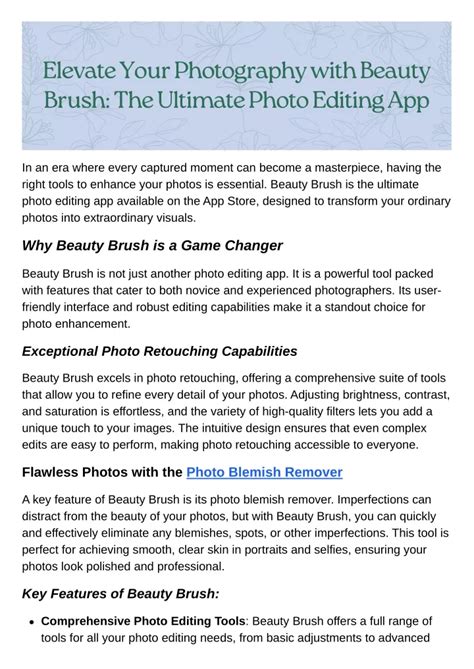 Elevate Your Photography with Beauty Brush: The Ultimate Photo Editing App

In an era where every captured moment can become a masterpiece, having the right tools to enhance your photos is essential. Beauty Brush is the ultimate photo editing app available on the App Store, designed to transform your ordinary photos into extraordinary visuals.

Why Beauty Brush is a Game Changer

Beauty Brush is not just another photo editing app. It is a powerful tool packed with features that cater to both novice and experienced photographers. Its user-friendly interface and robust editing capabilities make it a standout choice for photo enhancement.

Exceptional Photo Retouching Capabilities

Beauty Brush excels in photo retouching, offering a comprehensive suite of tools that allow you to refine every detail of your photos. Adjusting brightness, contrast, and saturation is effortless, and the variety of high-quality filters lets you add a unique touch to your images. The intuitive design ensures that even complex edits are easy to perform, making photo retouching accessible to everyone.

Flawless Photos with the Photo Blemish Remover

A key feature of Beauty Brush is its photo blemish remover. Imperfections can distract from the beauty of your photos, but with Beauty Brush, you can quickly and effectively eliminate any blemishes, spots, or other imperfections. This tool is perfect for achieving smooth, clear skin in portraits and selfies, ensuring your photos look polished and professional.

Key Features of Beauty Brush:

• Comprehensive Photo Editing Tools: Beauty Brush offers a full range of tools for all your photo editing needs, from basic adjustments to advanced